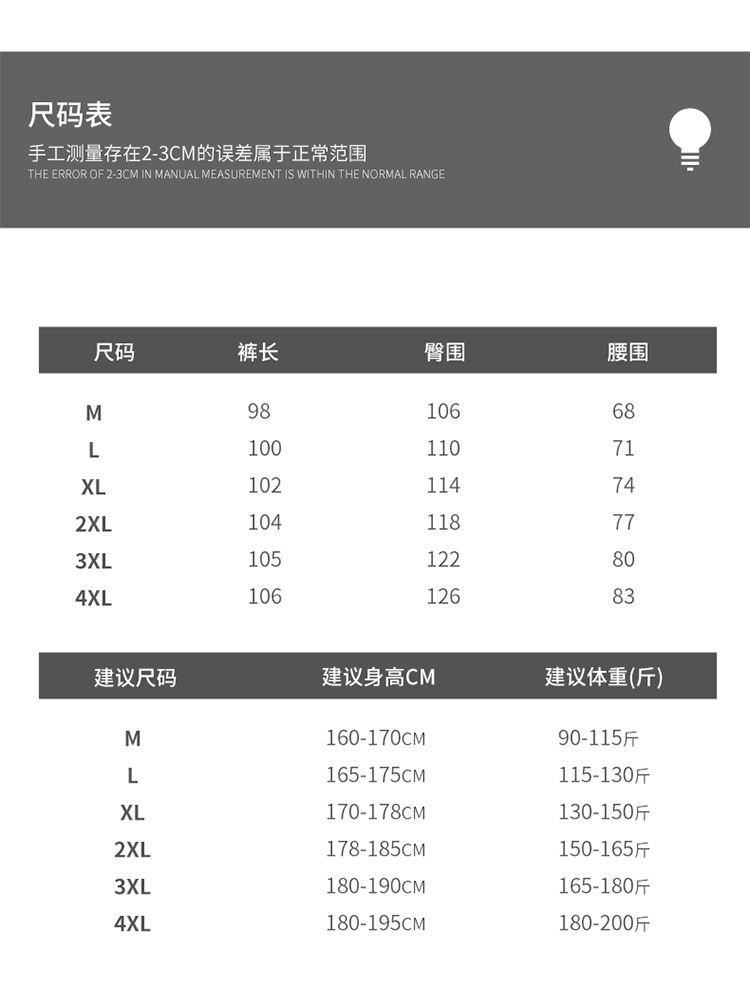 尺码表
手工测量存在2-3CM的误差属于正常范围
THE ERROR OF 2-3CM IN MANUAL MEASUREMENT IS WITHIN THE NORMAL RANGE

| 尺码 | 裤长 | 臀围 | 腰围 |
|---|---|---|---|
| M | 98 | 106 | 68 |
| L | 100 | 110 | 71 |
| XL | 102 | 114 | 74 |
| 2XL | 104 | 118 | 77 |
| 3XL | 105 | 122 | 80 |
| 4XL | 106 | 126 | 83 |

| 建议尺码 | 建议身高CM | 建议体重(斤) |
|---|---|---|
| M | 160-170CM | 90-115斤 |
| L | 165-175CM | 115-130斤 |
| XL | 170-178CM | 130-150斤 |
| 2XL | 178-185CM | 150-165斤 |
| 3XL | 180-190CM | 165-180斤 |
| 4XL | 180-195CM | 180-200斤 |